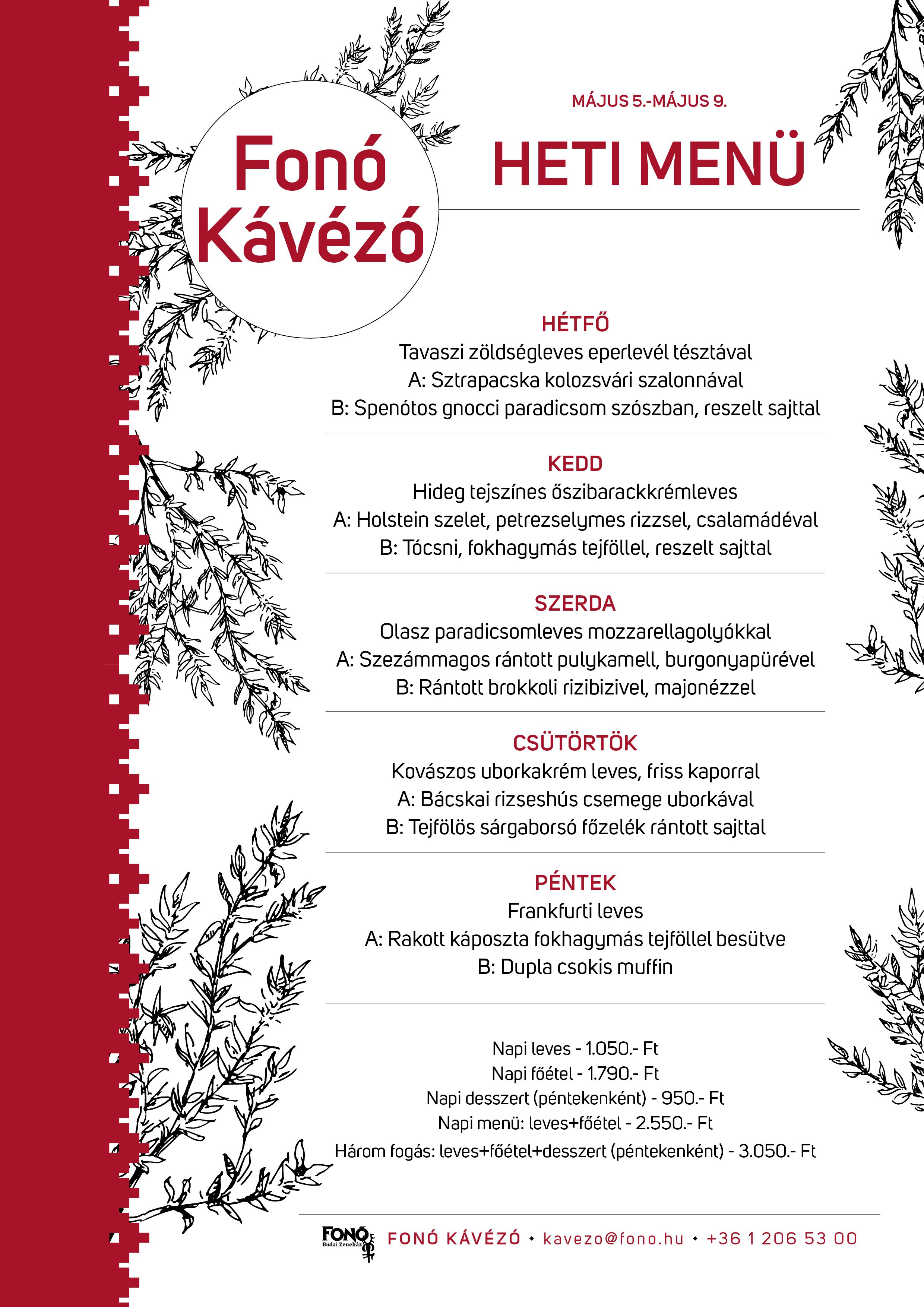 Fonó Kávézó

MÁJUS 5.-MÁJUS 9.

HETI MENÜ

HÉTFŐ
Tavaszi zöldségleves eperlevél tésztával
A: Sztrapacska kolozsvári szalonnával
B: Spenótos gnocci paradicsom szószban, reszelt sajttal

KEDD
Hideg tejszínes őszibarackkrémleves
A: Holstein szelet, petrezselymes rizzsel, csalamádéval
B: Tócsni, fokhagymás tejföllel, reszelt sajttal

SZERDA
Olasz paradicsomleves mozzarellagolyókkal
A: Szezámmagos rántott pulykamell, burgonyapürével
B: Rántott brokkoli rizibizivel, majonézzel

CSÜTÖRTÖK
Kovászos uborkakrém leves, friss kaporral
A: Bácskai rizseshús csemege uborkával
B: Tejfölös sárgaborsó főzelék rántott sajttal

PÉNTEK
Frankfurti leves
A: Rakott káposzta fokhagymás tejföllel besütve
B: Dupla csokis muffin

Napi leves - 1.050.- Ft
Napi főétel - 1.790.- Ft
Napi desszert (péntekenként) - 950.- Ft
Napi menü: leves+főétel - 2.550.- Ft
Három fogás: leves+főétel+desszert (péntekenként) - 3.050.- Ft

FONÓ Budai Zeneház
FONÓ KÁVÉZÓ • kavezo@fono.hu • +36 1 206 53 00